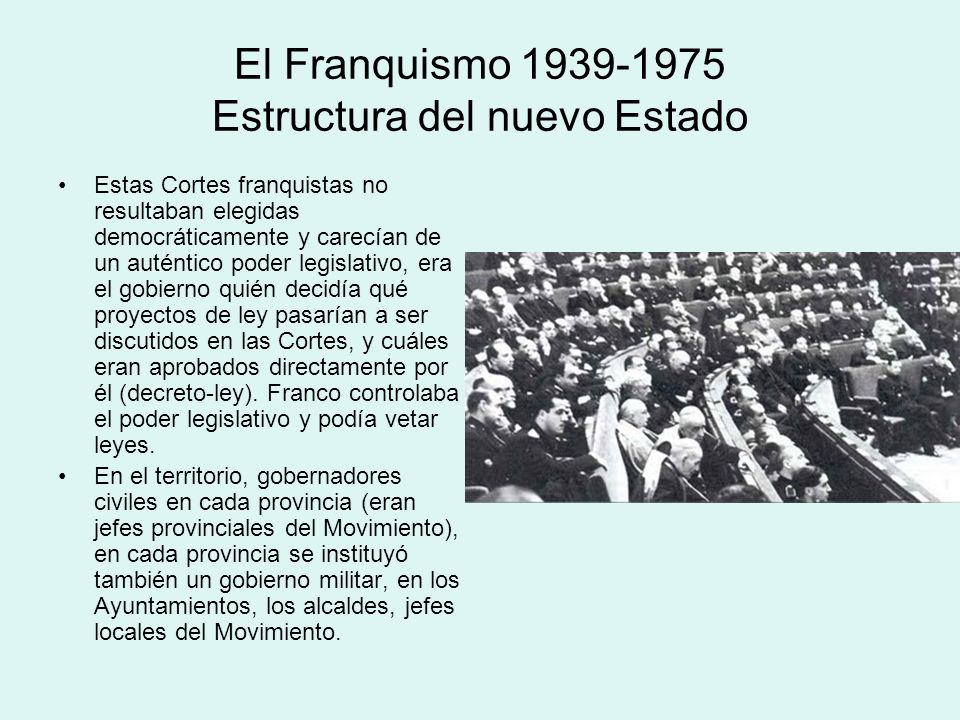 El Franquismo 1939-1975
Estructura del nuevo Estado

• Estas Cortes franquistas no resultaban elegidas democráticamente y carecían de un auténtico poder legislativo, era el gobierno quién decidía qué proyectos de ley pasarían a ser discutidos en las Cortes, y cuáles eran aprobados directamente por él (decreto-ley). Franco controlaba el poder legislativo y podía vetar leyes.
• En el territorio, gobernadores civiles en cada provincia (eran jefes provinciales del Movimiento), en cada provincia se instituyó también un gobierno militar, en los Ayuntamientos, los alcaldes, jefes locales del Movimiento.